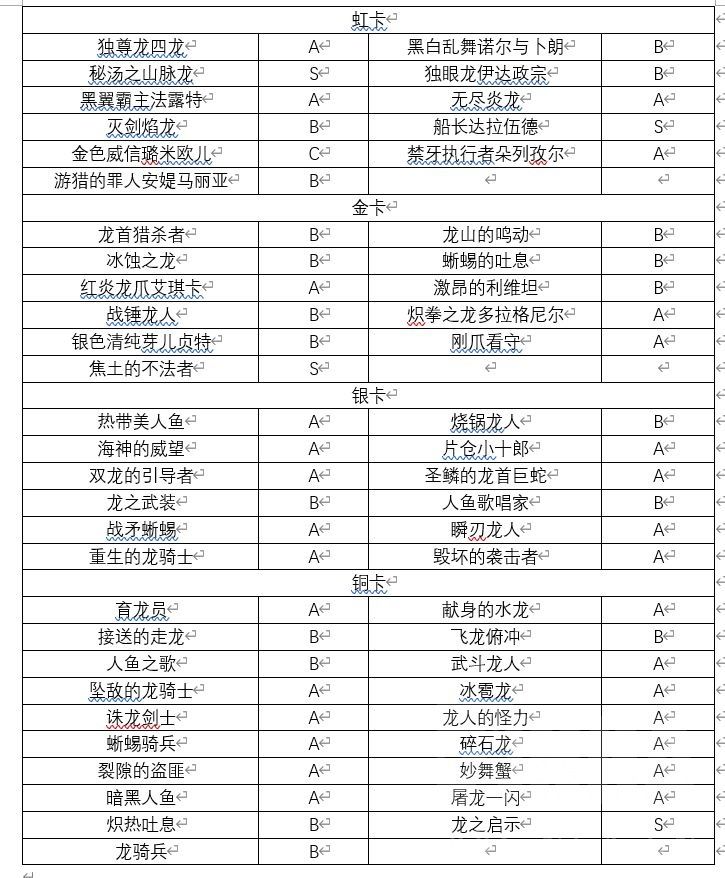 | 虹卡 | | | |
|---|---|---|---|
| 独尊龙四龙 | A | 黑白乱舞诺尔与卜朗 | B |
| 秘汤之山脉龙 | S | 独眼龙伊达政宗 | B |
| 黑翼霸主法露特 | A | 无尽炎龙 | A |
| 灭剑焰龙 | B | 船长达拉伍德 | S |
| 金色威信璐米欧儿 | C | 禁牙执行者朵列孜尔 | A |
| 游猎的罪人安媞马丽亚 | B | | |
| 金卡 | | | |
| 龙首猎杀者 | B | 龙山的鸣动 | B |
| 冰蚀之龙 | B | 蜥蜴的吐息 | B |
| 红炎龙爪艾琪卡 | A | 激昂的利维坦 | B |
| 战锤龙人 | B | 炽拳之龙多拉格尼尔 | A |
| 银色清纯芽儿贞特 | B | 刚爪看守 | A |
| 焦土的不法者 | S | | |
| 银卡 | | | |
| 热带美人鱼 | A | 烧锅龙人 | B |
| 海神的威望 | A | 片仓小十郎 | A |
| 双龙的引导者 | A | 圣鳞的龙首巨蛇 | A |
| 龙之武装 | B | 人鱼歌唱家 | B |
| 战矛蜥蜴 | A | 瞬刃龙人 | A |
| 重生的龙骑士 | A | 毁坏的袭击者 | A |
| 铜卡 | | | |
| 育龙员 | A | 献身的水龙 | A |
| 接送的走龙 | B | 飞龙俯冲 | B |
| 人鱼之歌 | B | 武斗龙人 | A |
| 坠敌的龙骑士 | A | 冰雹龙 | A |
| 诛龙剑士 | A | 龙人的怪力 | A |
| 蜥蜴骑兵 | A | 碎石龙 | A |
| 裂隙的盗匪 | A | 妙舞蟹 | A |
| 暗黑人鱼 | A | 屠龙一闪 | A |
| 炽热吐息 | B | 龙之启示 | S |
| 龙骑兵 | B | | |